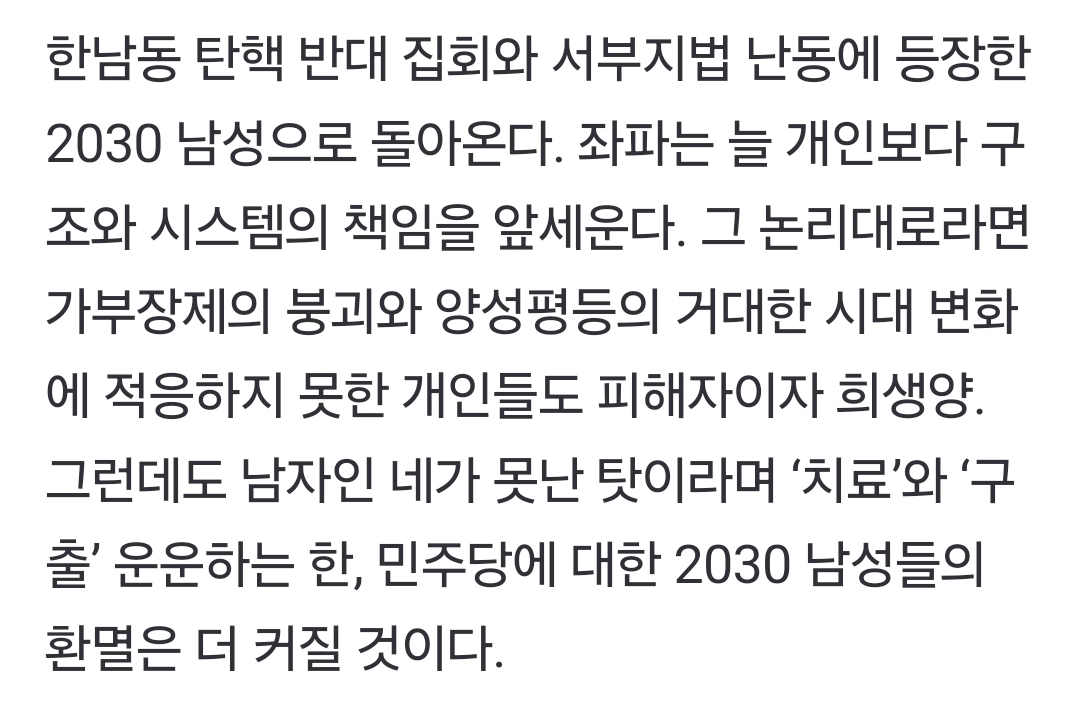 한남동 탄핵 반대 집회와 서부지법 난동에 등장한 2030 남성으로 돌아온다. 좌파는 늘 개인보다 구조와 시스템의 책임을 앞세운다. 그 논리대로라면 가부장제의 붕괴와 양성평등의 거대한 시대 변화에 적응하지 못한 개인들도 피해자이자 희생양. 그런데도 남자인 네가 못난 탓이라며 ‘치료’와 ‘구출’ 운운하는 한, 민주당에 대한 2030 남성들의 환멸은 더 커질 것이다.